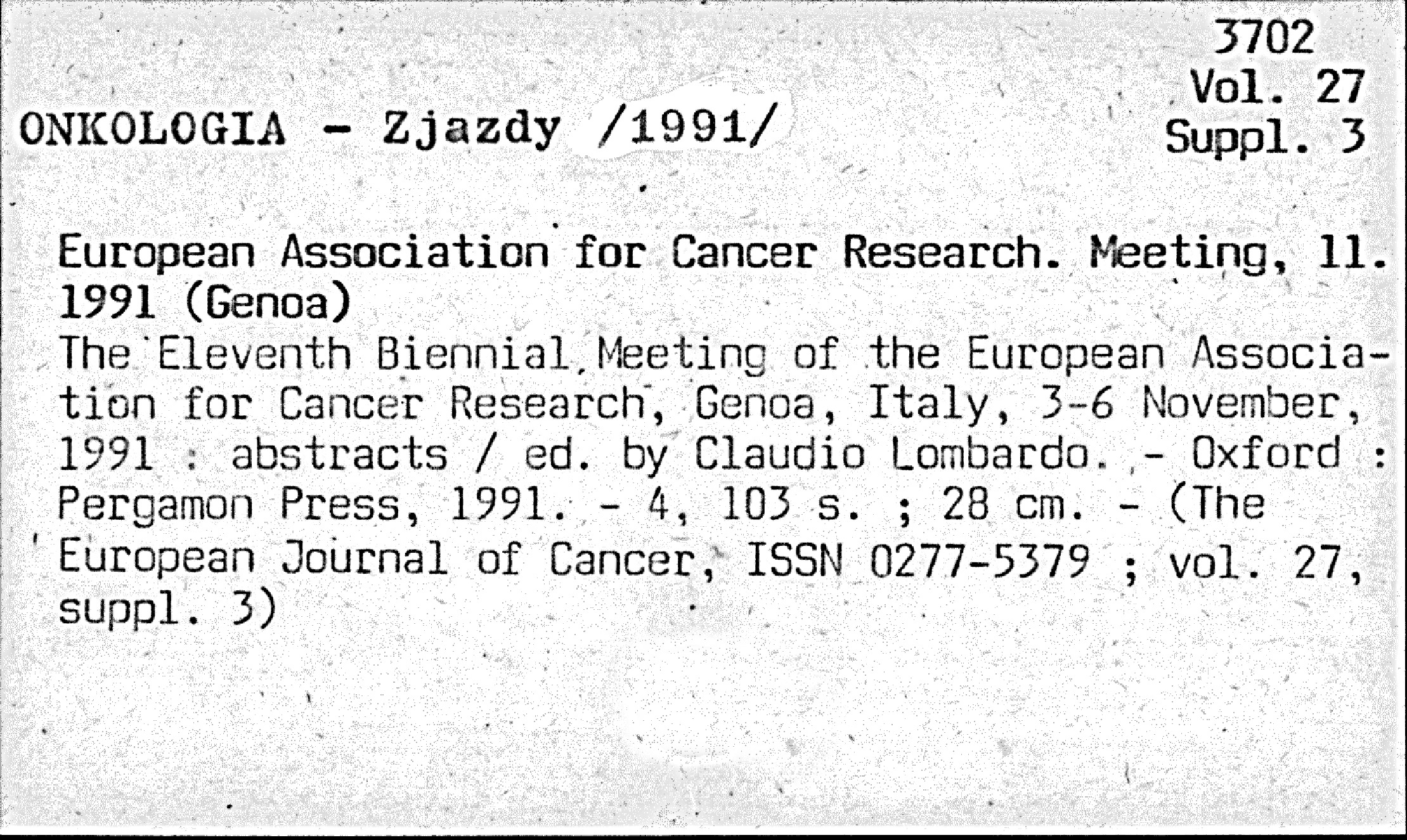 3702
Vol. 27
Suppl. 3

ONKOLOGIA - Zjazdy /1991/

European Association for Cancer Research. Meeting, 11. 1991 (Genoa)
The Eleventh Biennial Meeting of the European Association for Cancer Research, Genoa, Italy, 3-6 November, 1991 : abstracts / ed. by Claudio Lombardo. - Oxford : Pergamon Press, 1991. - 4, 103 s. ; 28 cm. - (The European Journal of Cancer, ISSN 0277-5379 ; vol. 27, suppl. 3)